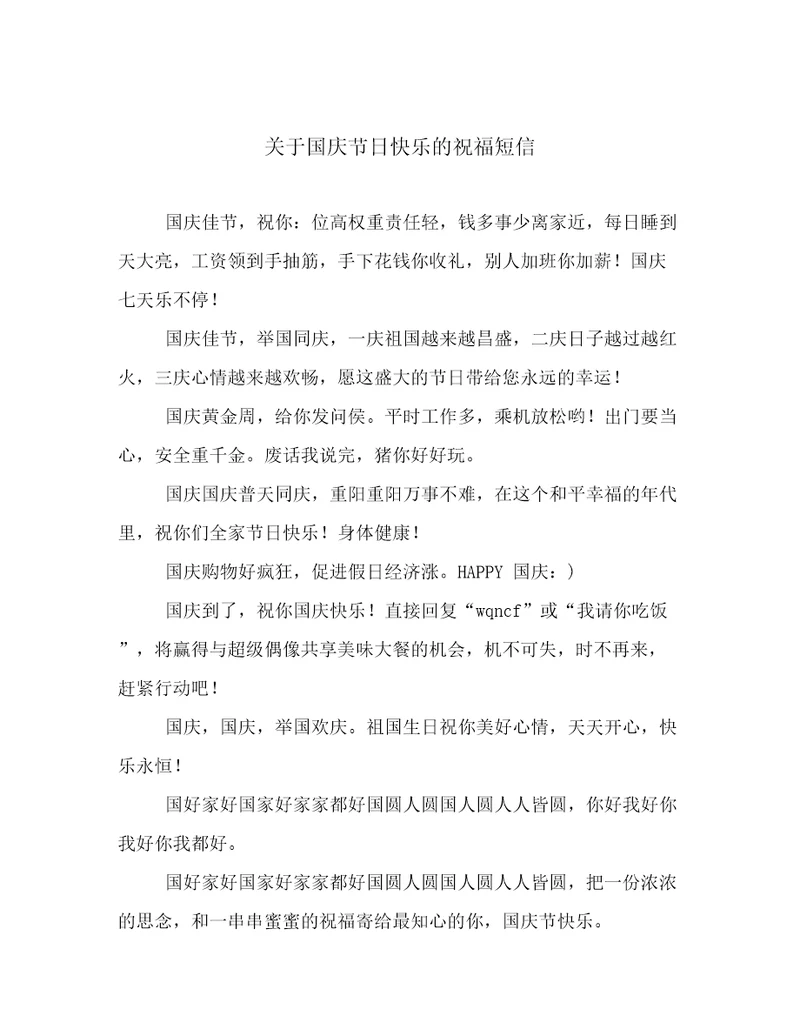 关于国庆节日快乐的祝福短信

国庆佳节，祝你：位高权重责任轻，钱多事少离家近，每日睡到天大亮，工资领到手抽筋，手下花钱你收礼，别人加班你加薪！国庆七天乐不停！

国庆佳节，举国同庆，一庆祖国越来越昌盛，二庆日子越过越红火，三庆心情越来越欢畅，愿这盛大的节日带给您永远的幸运！

国庆黄金周，给你发问侯。平时工作多，乘机放松哟！出门要当心，安全重千金。废话我说完，猪你好好玩。

国庆国庆普天同庆，重阳重阳万事不难，在这个和平幸福的年代里，祝你们全家节日快乐！身体健康！

国庆购物好疯狂，促进假日经济涨。HAPPY 国庆：)

国庆到了，祝你国庆快乐！直接回复“wqncf”或“我请你吃饭”，将赢得与超级偶像共享美味大餐的机会，机不可失，时不再来，赶紧行动吧！

国庆，国庆，举国欢庆。祖国生日祝你美好心情，天天开心，快乐永恒！

国好家好国家好家家都好国圆人圆国人圆人人皆圆，你好我好你我好你我都好。

国好家好国家好家家都好国圆人圆国人圆人人皆圆，把一份浓浓的思念，和一串串蜜蜜的祝福寄给最知心的你，国庆节快乐。